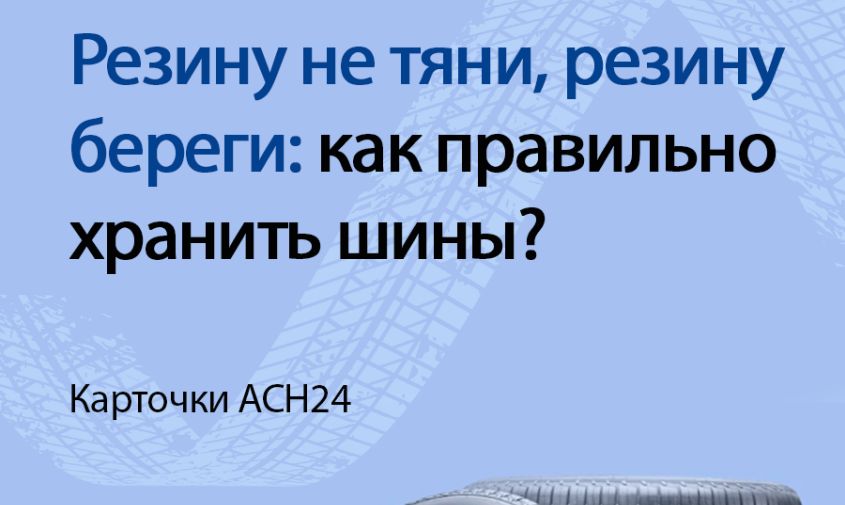 Резину не тяни, резину береги: как правильно хранить шины?

Карточки АСН24